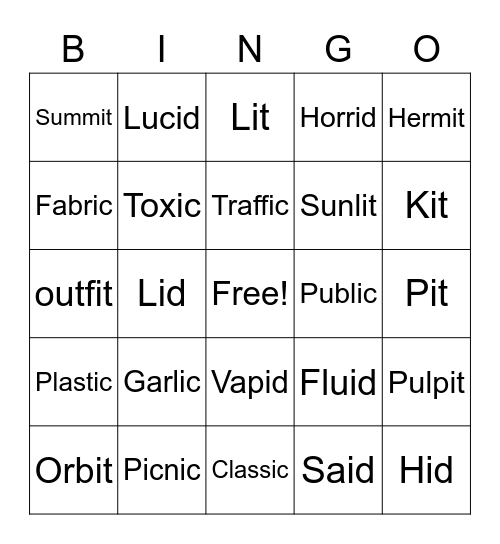 | B | I | N | G | O |
|---|---|---|---|---|
| Summit | Lucid | Lit | Horrid | Hermit |
| Fabric | Toxic | Traffic | Sunlit | Kit |
| outfit | Lid | Free! | Public | Pit |
| Plastic | Garlic | Vapid | Fluid | Pulpit |
| Orbit | Picnic | Classic | Said | Hid |